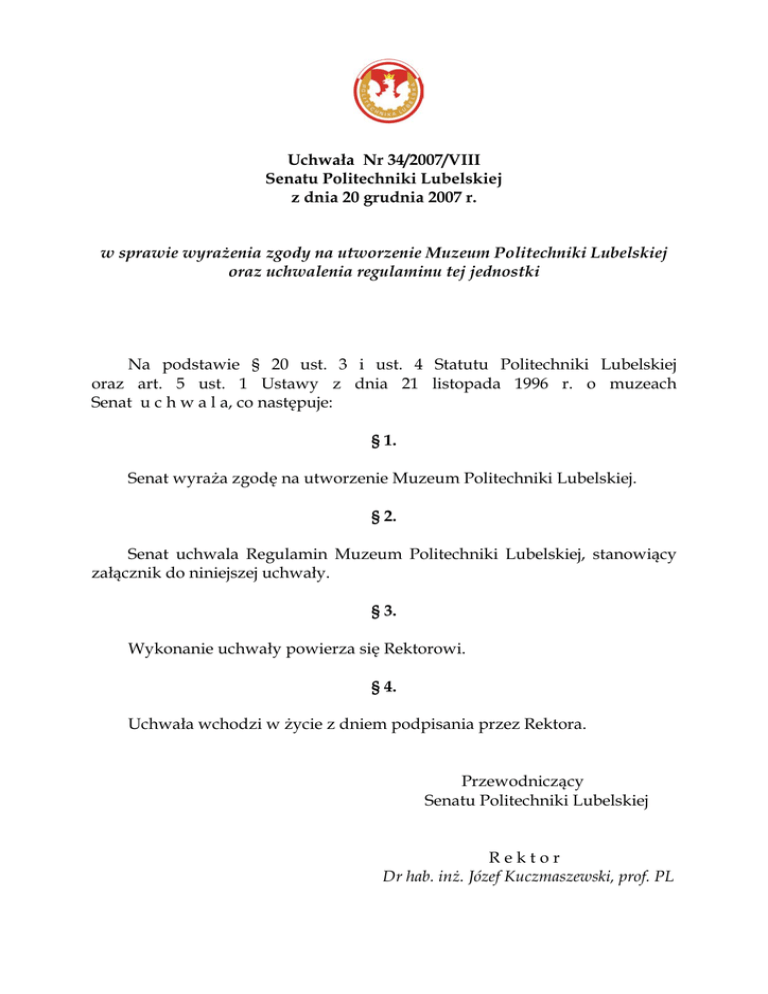 Uchwała Nr 34/2007/VIII
Senatu Politechniki Lubelskiej
z dnia 20 grudnia 2007 r.

w sprawie wyrażenia zgody na utworzenie Muzeum Politechniki Lubelskiej oraz uchwalenia regulaminu tej jednostki

Na podstawie § 20 ust. 3 i ust. 4 Statutu Politechniki Lubelskiej oraz art. 5 ust. 1 Ustawy z dnia 21 listopada 1996 r. o muzeach Senat u c h w a l a, co następuje:

§ 1.

Senat wyraża zgodę na utworzenie Muzeum Politechniki Lubelskiej.

§ 2.

Senat uchwala Regulamin Muzeum Politechniki Lubelskiej, stanowiący załącznik do niniejszej uchwały.

§ 3.

Wykonanie uchwały powierza się Rektorowi.

§ 4.

Uchwała wchodzi w życie z dniem podpisania przez Rektora.

Przewodniczący
Senatu Politechniki Lubelskiej

R e k t o r
Dr hab. inż. Józef Kuczmaszewski, prof. PL